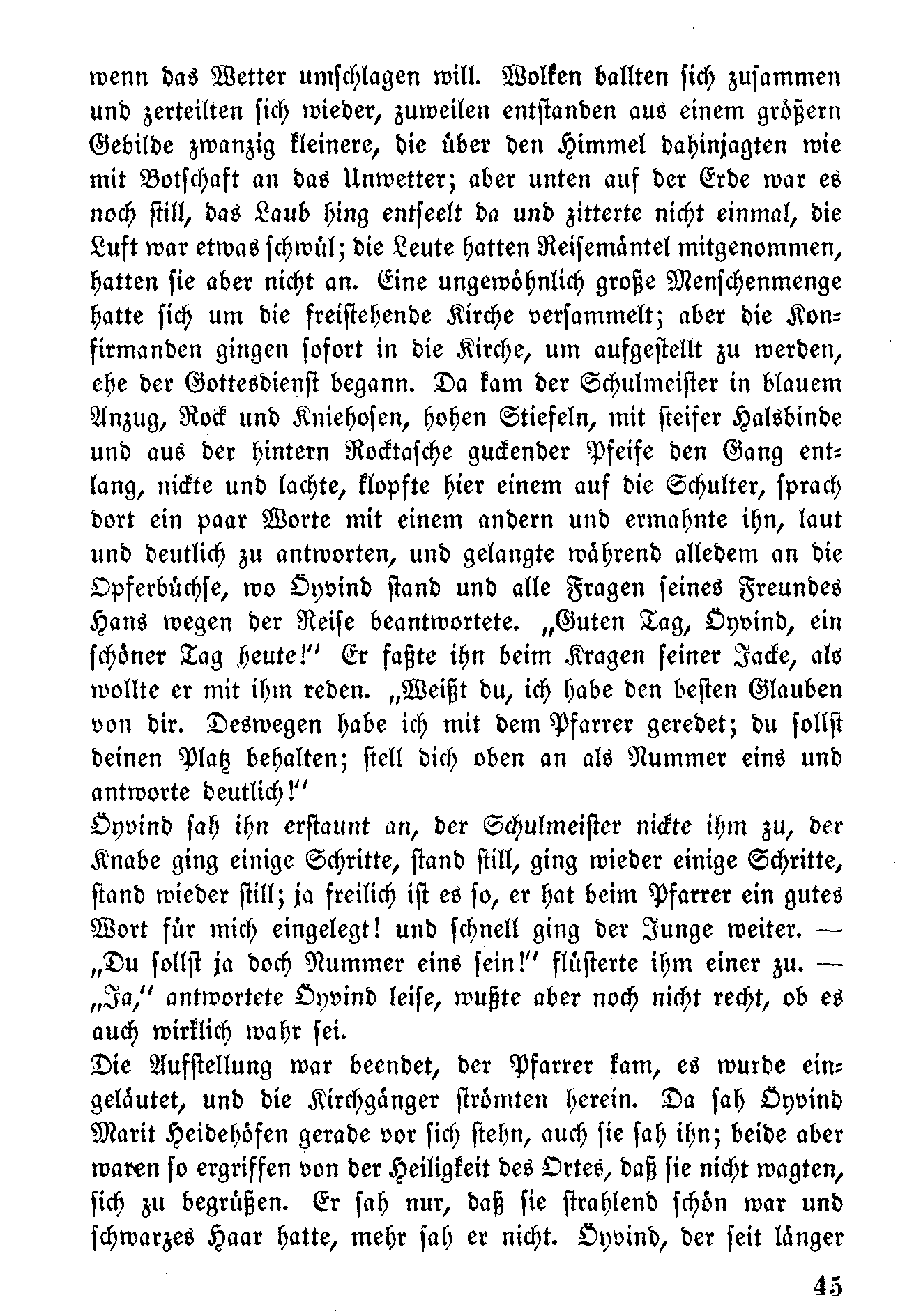 wenn das Wetter umschlagen will. Wolken ballten sich zusammen und zerteilten sich wieder, zuweilen entstanden aus einem größern Gebilde zwanzig kleinere, die über den Himmel dahinjagten wie mit Botschaft an das Unwetter; aber unten auf der Erde war es noch still, das Laub hing entseelt da und zitterte nicht einmal, die Luft war etwas schwül; die Leute hatten Reisemäntel mitgenommen, hatten sie aber nicht an. Eine ungewöhnlich große Menschenmenge hatte sich um die freistehende Kirche versammelt; aber die Konfirmanden gingen sofort in die Kirche, um aufgestellt zu werden, ehe der Gottesdienst begann. Da kam der Schulmeister in blauem Anzug, Rock und Kniehosen, hohen Stiefeln, mit steifer Halsbinde und aus der hintern Rocktasche guckender Pfeife den Gang entlang, nickte und lachte, klopfte hier einem auf die Schulter, sprach dort ein paar Worte mit einem andern und ermahnte ihn, laut und deutlich zu antworten, und gelangte während alledem an die Opferbüchse, wo Öyvind stand und alle Fragen seines Freundes Hans wegen der Reise beantwortete. „Guten Tag, Öyvind, ein schöner Tag heute!" Er faßte ihn beim Kragen seiner Jacke, als wollte er mit ihm reden. „Weißt du, ich habe den besten Glauben von dir. Deswegen habe ich mit dem Pfarrer geredet; du sollst deinen Platz behalten; stell dich oben an als Nummer eins und antworte deutlich!"
Öyvind sah ihn erstaunt an, der Schulmeister nickte ihm zu, der Knabe ging einige Schritte, stand still, ging wieder einige Schritte, stand wieder still; ja freilich ist es so, er hat beim Pfarrer ein gutes Wort für mich eingelegt! und schnell ging der Junge weiter. — „Du sollst ja doch Nummer eins sein!" flüsterte ihm einer zu. — „Ja," antwortete Öyvind leise, wußte aber noch nicht recht, ob es auch wirklich wahr sei.
Die Aufstellung war beendet, der Pfarrer kam, es wurde eingeläutet, und die Kirchgänger strömten herein. Da sah Öyvind Marit Heidehöfen gerade vor sich stehn, auch sie sah ihn; beide aber waren so ergriffen von der Heiligkeit des Ortes, daß sie nicht wagten, sich zu begrüßen. Er sah nur, daß sie strahlend schön war und schwarzes Haar hatte, mehr sah er nicht. Öyvind, der seit länger

45